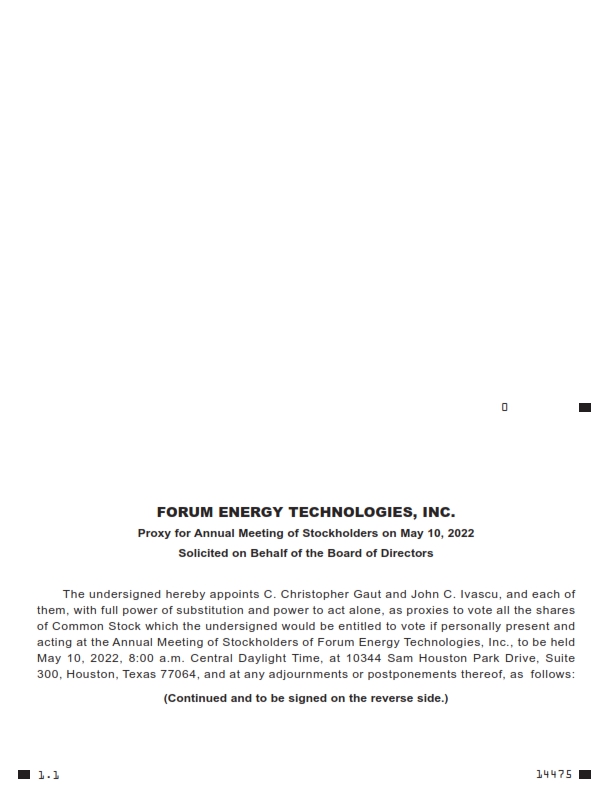 0

FORUM ENERGY TECHNOLOGIES, INC.

Proxy for Annual Meeting of Stockholders on May 10, 2022

Solicited on Behalf of the Board of Directors

The undersigned hereby appoints C. Christopher Gaut and John C. Ivascu, and each of them, with full power of substitution and power to act alone, as proxies to vote all the shares of Common Stock which the undersigned would be entitled to vote if personally present and acting at the Annual Meeting of Stockholders of Forum Energy Technologies, Inc., to be held May 10, 2022, 8:00 a.m. Central Daylight Time, at 10344 Sam Houston Park Drive, Suite 300, Houston, Texas 77064, and at any adjournments or postponements thereof, as follows:

(Continued and to be signed on the reverse side.)

1.1

14475